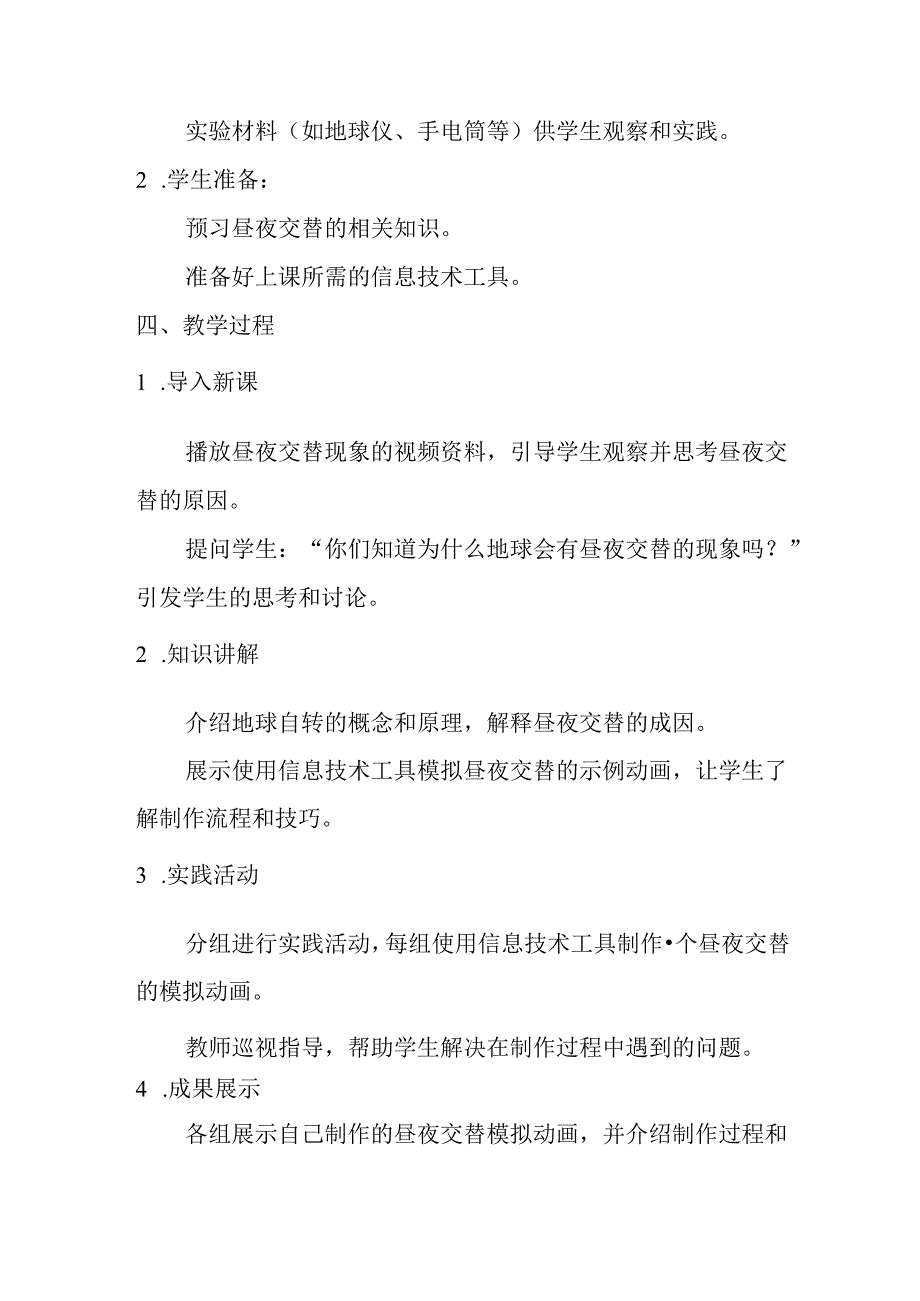 实验材料（如地球仪、手电筒等）供学生观察和实践。

2 .学生准备：

预习昼夜交替的相关知识。

准备好上课所需的信息技术工具。

四、教学过程

1 .导入新课

播放昼夜交替现象的视频资料，引导学生观察并思考昼夜交替的原因。

提问学生：“你们知道为什么地球会有昼夜交替的现象吗？”引发学生的思考和讨论。

2 .知识讲解

介绍地球自转的概念和原理，解释昼夜交替的成因。

展示使用信息技术工具模拟昼夜交替的示例动画，让学生了解制作流程和技巧。

3 .实践活动

分组进行实践活动，每组使用信息技术工具制作•个昼夜交替的模拟动画。

教师巡视指导，帮助学生解决在制作过程中遇到的问题。

4 .成果展示

各组展示自己制作的昼夜交替模拟动画，并介绍制作过程和